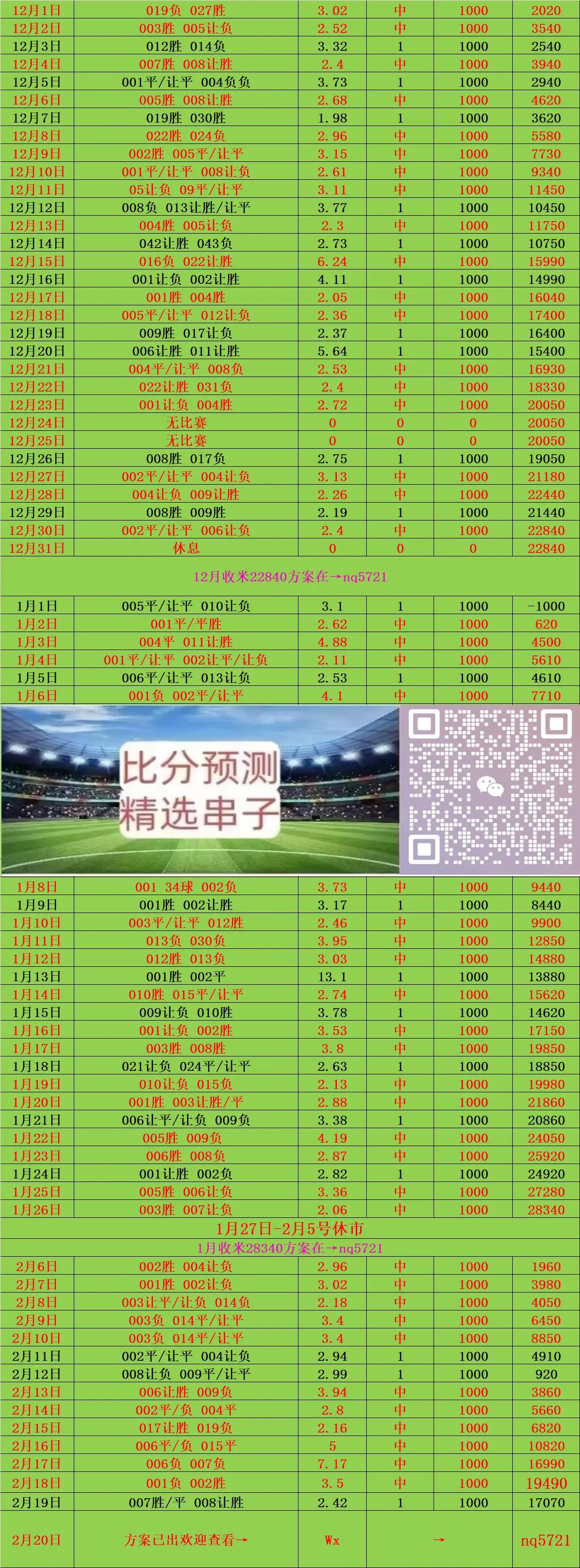 | 12月1日 | 019负 027胜 | 3.02 | 中 | 1000 | 2020 |
|---|---|---|---|---|---|
| 12月2日 | 003胜 005让负 | 2.52 | 中 | 1000 | 3540 |
| 12月3日 | 012胜 014负 | 3.32 | 1 | 1000 | 2540 |
| 12月4日 | 007胜 008让胜 | 2.4 | 中 | 1000 | 3940 |
| 12月5日 | 001平/让平 004负负 | 3.73 | 1 | 1000 | 2940 |
| 12月6日 | 005胜 008让胜 | 2.68 | 中 | 1000 | 4620 |
| 12月7日 | 019胜 030胜 | 1.98 | 1 | 1000 | 3620 |
| 12月8日 | 022胜 024负 | 2.96 | 中 | 1000 | 5580 |
| 12月9日 | 002胜 005平/让平 | 3.15 | 中 | 1000 | 7730 |
| 12月10日 | 001平/让平 008让负 | 2.61 | 中 | 1000 | 9340 |
| 12月11日 | 05让负 09平/让平 | 3.11 | 中 | 1000 | 11450 |
| 12月12日 | 008负 013让胜/让平 | 3.77 | 1 | 1000 | 10450 |
| 12月13日 | 004胜 005让负 | 2.3 | 中 | 1000 | 11750 |
| 12月14日 | 042让胜 043负 | 2.73 | 1 | 1000 | 10750 |
| 12月15日 | 016负 022让胜 | 6.24 | 中 | 1000 | 15990 |
| 12月16日 | 001让负 002让胜 | 4.11 | 1 | 1000 | 14990 |
| 12月17日 | 001胜 004胜 | 2.05 | 中 | 1000 | 16040 |
| 12月18日 | 005平/让平 012让负 | 2.36 | 中 | 1000 | 17400 |
| 12月19日 | 009胜 017让负 | 2.37 | 1 | 1000 | 16400 |
| 12月20日 | 006让胜 011让胜 | 5.64 | 1 | 1000 | 15400 |
| 12月21日 | 004平/让平 008负 | 2.53 | 中 | 1000 | 16930 |
| 12月22日 | 022让胜 031负 | 2.4 | 中 | 1000 | 18330 |
| 12月23日 | 001让负 004胜 | 2.72 | 中 | 1000 | 20050 |
| 12月24日 | 无比赛 | 0 | 0 | 0 | 20050 |
| 12月25日 | 无比赛 | 0 | 0 | 0 | 20050 |
| 12月26日 | 008胜 017负 | 2.75 | 1 | 1000 | 19050 |
| 12月27日 | 002平/让平 004让负 | 3.13 | 中 | 1000 | 21180 |
| 12月28日 | 004让负 009让胜 | 2.26 | 中 | 1000 | 22440 |
| 12月29日 | 008胜 009胜 | 2.19 | 1 | 1000 | 21440 |
| 12月30日 | 002平/让平 006让负 | 2.4 | 中 | 1000 | 22840 |
| 12月31日 | 休息 | 0 | 0 | 0 | 22840 |

12月收米22840方案在→nq5721

| 1月1日 | 005平/让平 010让负 | 3.1 | 1 | 1000 | -1000 |
|---|---|---|---|---|---|
| 1月2日 | 001平/平胜 | 2.62 | 中 | 1000 | 620 |
| 1月3日 | 004平 011让胜 | 4.88 | 中 | 1000 | 4500 |
| 1月4日 | 001平/让平 002让平/让负 | 2.11 | 中 | 1000 | 5610 |
| 1月5日 | 006平/让平 013让负 | 2.53 | 1 | 1000 | 4610 |
| 1月6日 | 001负 002平/让平 | 4.1 | 中 | 1000 | 7710 |

比分预测
精选串子

| 1月8日 | 001 34球 002负 | 3.73 | 中 | 1000 | 9440 |
|---|---|---|---|---|---|
| 1月9日 | 001胜 002让胜 | 3.17 | 1 | 1000 | 8440 |
| 1月10日 | 003平/让平 012胜 | 2.46 | 中 | 1000 | 9900 |
| 1月11日 | 013负 030负 | 3.95 | 中 | 1000 | 12850 |
| 1月12日 | 012胜 013负 | 3.03 | 中 | 1000 | 14880 |
| 1月13日 | 001胜 002平 | 13.1 | 1 | 1000 | 13880 |
| 1月14日 | 010胜 015平/让平 | 2.74 | 中 | 1000 | 15620 |
| 1月15日 | 009让负 010胜 | 3.78 | 1 | 1000 | 14620 |
| 1月16日 | 001让负 002胜 | 3.53 | 中 | 1000 | 17150 |
| 1月17日 | 003胜 008胜 | 3.8 | 中 | 1000 | 19850 |
| 1月18日 | 021让负 024平/让平 | 2.63 | 1 | 1000 | 18850 |
| 1月19日 | 010让负 015负 | 2.13 | 中 | 1000 | 19980 |
| 1月20日 | 001胜 003让胜/平 | 2.88 | 中 | 1000 | 21860 |
| 1月21日 | 006让平/让负 009负 | 3.38 | 1 | 1000 | 20860 |
| 1月22日 | 005胜 009负 | 4.19 | 中 | 1000 | 24050 |
| 1月23日 | 006胜 008负 | 2.87 | 中 | 1000 | 25920 |
| 1月24日 | 001让胜 002负 | 2.82 | 1 | 1000 | 24920 |
| 1月25日 | 005胜 006让负 | 3.36 | 中 | 1000 | 27280 |
| 1月26日 | 003胜 007让负 | 2.06 | 中 | 1000 | 28340 |

1月27日-2月5号休市
1月收米28340方案在→nq5721

| 2月6日 | 002胜 004让负 | 2.96 | 中 | 1000 | 1960 |
|---|---|---|---|---|---|
| 2月7日 | 001胜 002让负 | 3.02 | 中 | 1000 | 3980 |
| 2月8日 | 003让平/让负 014负 | 2.18 | 中 | 1000 | 4050 |
| 2月9日 | 003负 014平/让平 | 3.4 | 中 | 1000 | 6450 |
| 2月10日 | 003负 014平/让平 | 3.4 | 中 | 1000 | 8850 |
| 2月11日 | 002平/让平 004让负 | 2.94 | 1 | 1000 | 4910 |
| 2月12日 | 008让负 009平/让平 | 2.99 | 1 | 1000 | 920 |
| 2月13日 | 006让胜 009负 | 3.94 | 中 | 1000 | 3860 |
| 2月14日 | 002平/负 004平 | 2.8 | 中 | 1000 | 5660 |
| 2月15日 | 017让胜 019负 | 2.16 | 中 | 1000 | 6820 |
| 2月16日 | 006平/负 015平 | 5 | 中 | 1000 | 10820 |
| 2月17日 | 006负 007负 | 7.17 | 中 | 1000 | 16990 |
| 2月18日 | 001负 002胜 | 3.5 | 中 | 1000 | 19490 |
| 2月19日 | 007胜/平 008让胜 | 2.42 | 1 | 1000 | 17070 |
| 2月20日 | 方案已出欢迎查看→ | Wx |  | → | nq5721 |